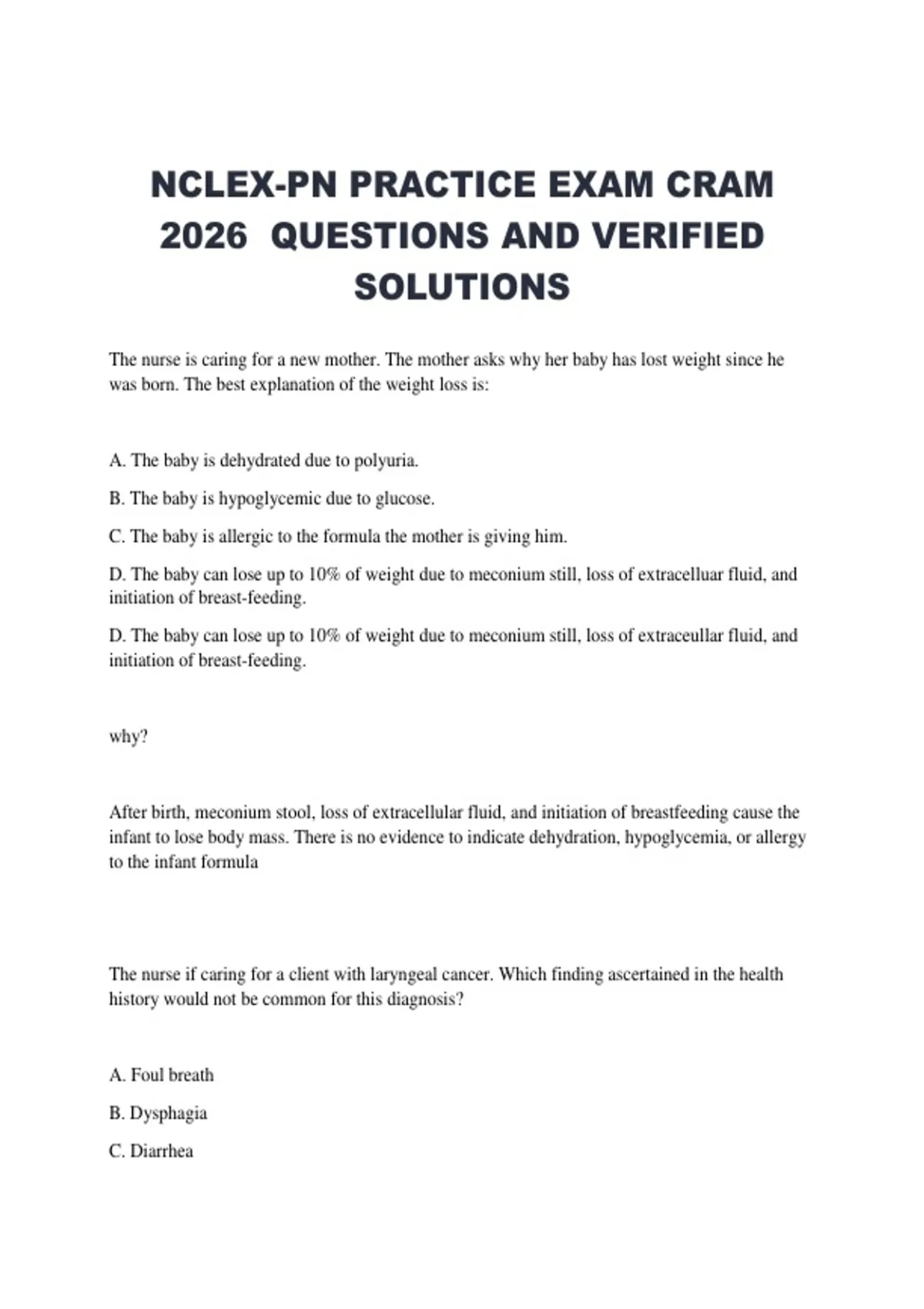 NCLEX-PN PRACTICE EXAM CRAM 2026 QUESTIONS AND VERIFIED SOLUTIONS

The nurse is caring for a new mother. The mother asks why her baby has lost weight since he was born. The best explanation of the weight loss is:

A. The baby is dehydrated due to polyuria.

B. The baby is hypoglycemic due to glucose.

C. The baby is allergic to the formula the mother is giving him.

D. The baby can lose up to 10% of weight due to meconium still, loss of extracelluar fluid, and initiation of breast-feeding.

D. The baby can lose up to 10% of weight due to meconium still, loss of extraceullar fluid, and initiation of breast-feeding.

why?

After birth, meconium stool, loss of extracellular fluid, and initiation of breastfeeding cause the infant to lose body mass. There is no evidence to indicate dehydration, hypoglycemia, or allergy to the infant formula

The nurse if caring for a client with laryngeal cancer. Which finding ascertained in the health history would not be common for this diagnosis?

A. Foul breath

B. Dysphagia

C. Diarrhea